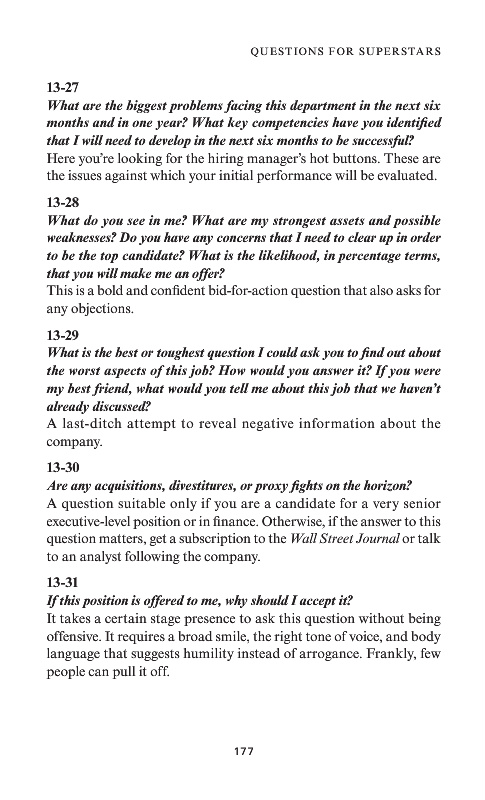 QUESTIONS FOR SUPERSTARS

13-27
What are the biggest problems facing this department in the next six months and in one year? What key competencies have you identified that I will need to develop in the next six months to be successful?
Here you're looking for the hiring manager's hot buttons. These are the issues against which your initial performance will be evaluated.

13-28
What do you see in me? What are my strongest assets and possible weaknesses? Do you have any concerns that I need to clear up in order to be the top candidate? What is the likelihood, in percentage terms, that you will make me an offer?
This is a bold and confident bid-for-action question that also asks for any objections.

13-29
What is the best or toughest question I could ask you to find out about the worst aspects of this job? How would you answer it? If you were my best friend, what would you tell me about this job that we haven't already discussed?
A last-ditch attempt to reveal negative information about the company.

13-30
Are any acquisitions, divestitures, or proxy fights on the horizon?
A question suitable only if you are a candidate for a very senior executive-level position or in finance. Otherwise, if the answer to this question matters, get a subscription to the Wall Street Journal or talk to an analyst following the company.

13-31
If this position is offered to me, why should I accept it?
It takes a certain stage presence to ask this question without being offensive. It requires a broad smile, the right tone of voice, and body language that suggests humility instead of arrogance. Frankly, few people can pull it off.

177